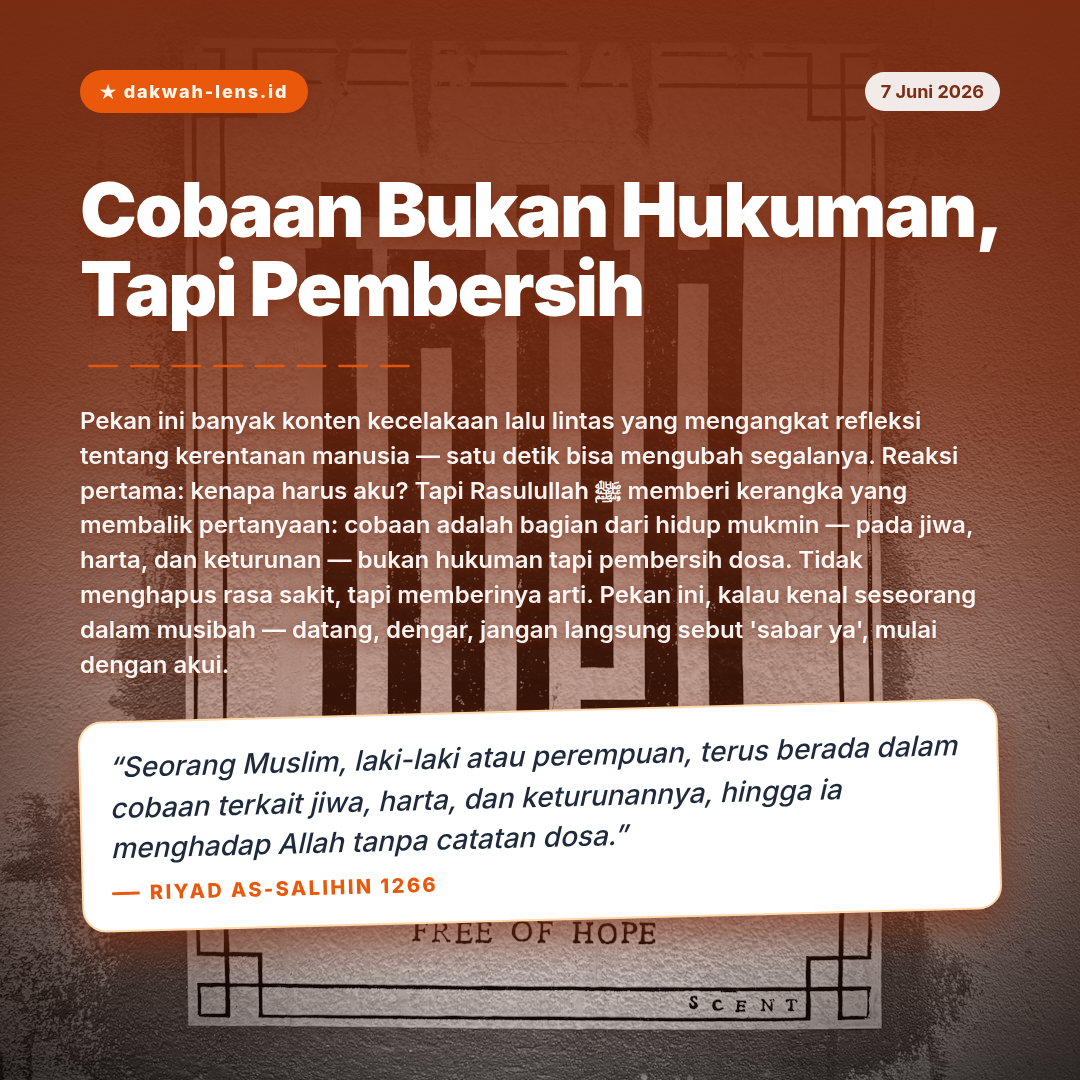 ★ dakwah-lens.id

7 Juni 2026

Cobaan Bukan Hukuman, Tapi Pembersih

Pekan ini banyak konten kecelakaan lalu lintas yang mengangkat refleksi tentang kerentanan manusia — satu detik bisa mengubah segalanya. Reaksi pertama: kenapa harus aku? Tapi Rasulullah ﷺ memberi kerangka yang membalik pertanyaan: cobaan adalah bagian dari hidup mukmin — pada jiwa, harta, dan keturunan — bukan hukuman tapi pembersih dosa. Tidak menghapus rasa sakit, tapi memberinya arti. Pekan ini, kalau kenal seseorang dalam musibah — datang, dengar, jangan langsung sebut 'sabar ya', mulai dengan akui.

"Seorang Muslim, laki-laki atau perempuan, terus berada dalam cobaan terkait jiwa, harta, dan keturunannya, hingga ia menghadap Allah tanpa catatan dosa."

— RIYAD AS-SALIHIN 1266

FREE OF HOPE

SCENT